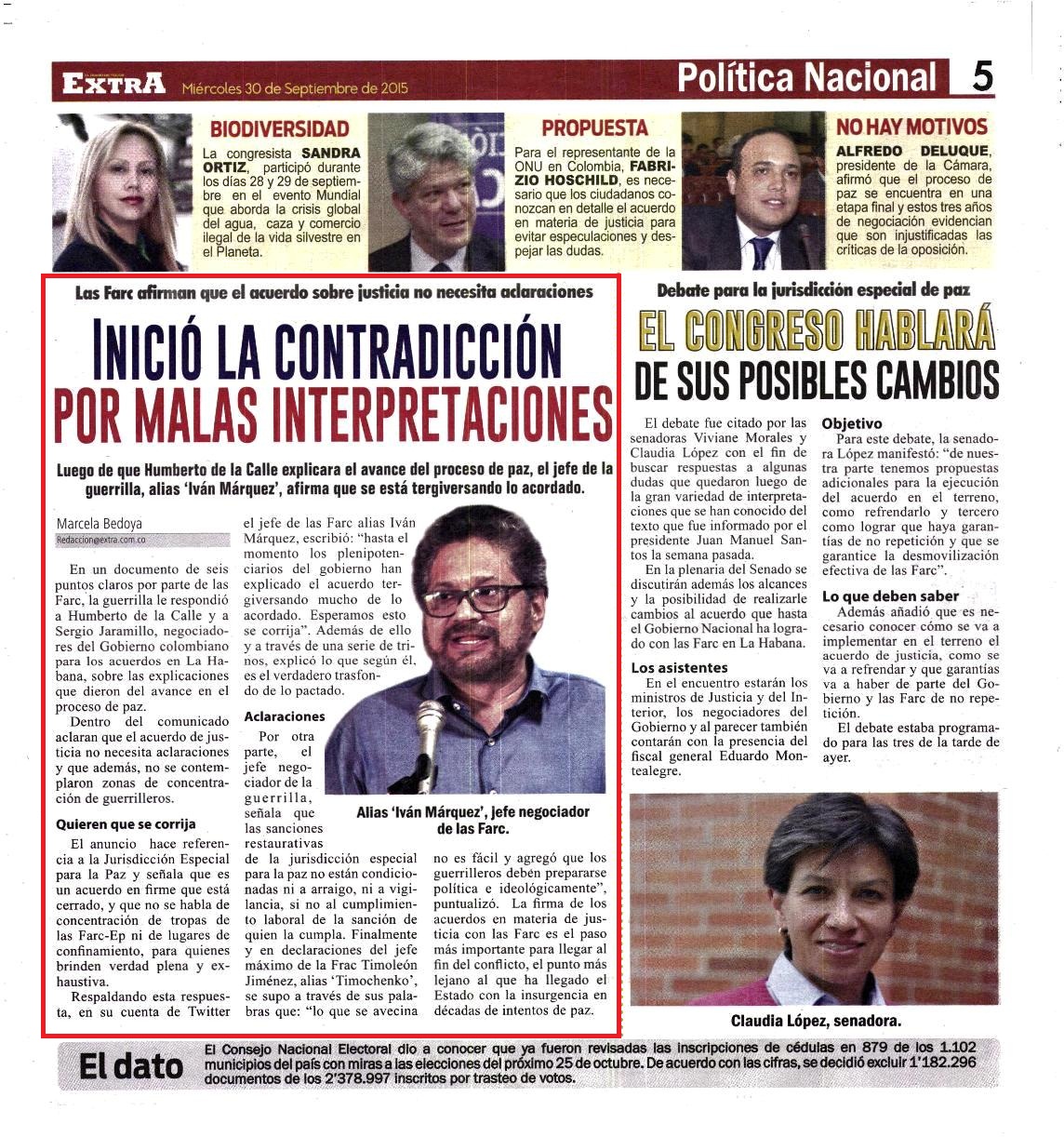 EXTRA Miércoles 30 de Septiembre de 2015

Política Nacional 5

BIODIVERSIDAD
La congresista SANDRA ORTIZ, participó durante los días 28 y 29 de septiembre en el evento Mundial que aborda la crisis global del agua, caza y comercio ilegal de la vida silvestre en el Planeta.

PROPUESTA
Para el representante de la ONU en Colombia, FABRIZIO HOSCHILD, es necesario que los ciudadanos conozcan en detalle el acuerdo en materia de justicia para evitar especulaciones y despejar las dudas.

NO HAY MOTIVOS
ALFREDO DELUQUE, presidente de la Cámara, afirmó que el proceso de paz se encuentra en una etapa final y estos tres años de negociación evidencian que son injustificadas las críticas de la oposición.

Las Farc afirman que el acuerdo sobre justicia no necesita aclaraciones

INICIÓ LA CONTRADICCIÓN POR MALAS INTERPRETACIONES

Luego de que Humberto de la Calle explicara el avance del proceso de paz, el jefe de la guerrilla, alias 'Iván Márquez', afirma que se está tergiversando lo acordado.

Marcela Bedoya
Redaccion@extra.com.co

En un documento de seis puntos claros por parte de las Farc, la guerrilla le respondió a Humberto de la Calle y a Sergio Jaramillo, negociadores del Gobierno colombiano para los acuerdos en La Habana, sobre las explicaciones que dieron del avance en el proceso de paz.

Dentro del comunicado aclaran que el acuerdo de justicia no necesita aclaraciones y que además, no se contemplaron zonas de concentración de guerrilleros.

Quieren que se corrija

El anuncio hace referencia a la Jurisdicción Especial para la Paz y señala que es un acuerdo en firme que está cerrado, y que no se habla de concentración de tropas de las Farc-Ep ni de lugares de confinamiento, para quienes brinden verdad plena y exhaustiva.

Respaldando esta respuesta, en su cuenta de Twitter el jefe de las Farc alias Iván Márquez, escribió: "hasta el momento los plenipotenciarios del gobierno han explicado el acuerdo tergiversando mucho de lo acordado. Esperamos esto se corrija". Además de ello y a través de una serie de trinos, explicó lo que según él, es el verdadero trasfondo de lo pactado.

Aclaraciones

Por otra parte, el jefe negociador de la guerrilla, señala que las sanciones restaurativas de la jurisdicción especial para la paz no están condicionadas ni a arraigo, ni a vigilancia, si no al cumplimiento laboral de la sanción de quien la cumpla. Finalmente y en declaraciones del jefe máximo de la Frac Timoleón Jiménez, alias 'Timochenko', se supo a través de sus palabras que: "lo que se avecina no es fácil y agregó que los guerrilleros deben prepararse política e ideológicamente", puntualizó. La firma de los acuerdos en materia de justicia con las Farc es el paso más importante para llegar al fin del conflicto, el punto más lejano al que ha llegado el Estado con la insurgencia en décadas de intentos de paz.

Alias 'Iván Márquez', jefe negociador de las Farc.

Debate para la jurisdicción especial de paz

EL CONGRESO HABLARÁ DE SUS POSIBLES CAMBIOS

El debate fue citado por las senadoras Viviane Morales y Claudia López con el fin de buscar respuestas a algunas dudas que quedaron luego de la gran variedad de interpretaciones que se han conocido del texto que fue informado por el presidente Juan Manuel Santos la semana pasada.

En la plenaria del Senado se discutirán además los alcances y la posibilidad de realizarle cambios al acuerdo que hasta el Gobierno Nacional ha logrado con las Farc en La Habana.

Los asistentes

En el encuentro estarán los ministros de Justicia y del Interior, los negociadores del Gobierno y al parecer también contarán con la presencia del fiscal general Eduardo Montealegre.

Objetivo

Para este debate, la senadora López manifestó: "de nuestra parte tenemos propuestas adicionales para la ejecución del acuerdo en el terreno, como refrendarlo y tercero como lograr que haya garantías de no repetición y que se garantice la desmovilización efectiva de las Farc".

Lo que deben saber

Además añadió que es necesario conocer cómo se va a implementar en el terreno el acuerdo de justicia, como se va a refrendar y que garantías va a haber de parte del Gobierno y las Farc de no repetición.

El debate estaba programado para las tres de la tarde de ayer.

Claudia López, senadora.

El dato
El Consejo Nacional Electoral dio a conocer que ya fueron revisadas las inscripciones de cédulas en 879 de los 1.102 municipios del país con miras a las elecciones del próximo 25 de octubre. De acuerdo con las cifras, se decidió excluir 1'182.296 documentos de los 2'378.997 inscritos por trasteo de votos.